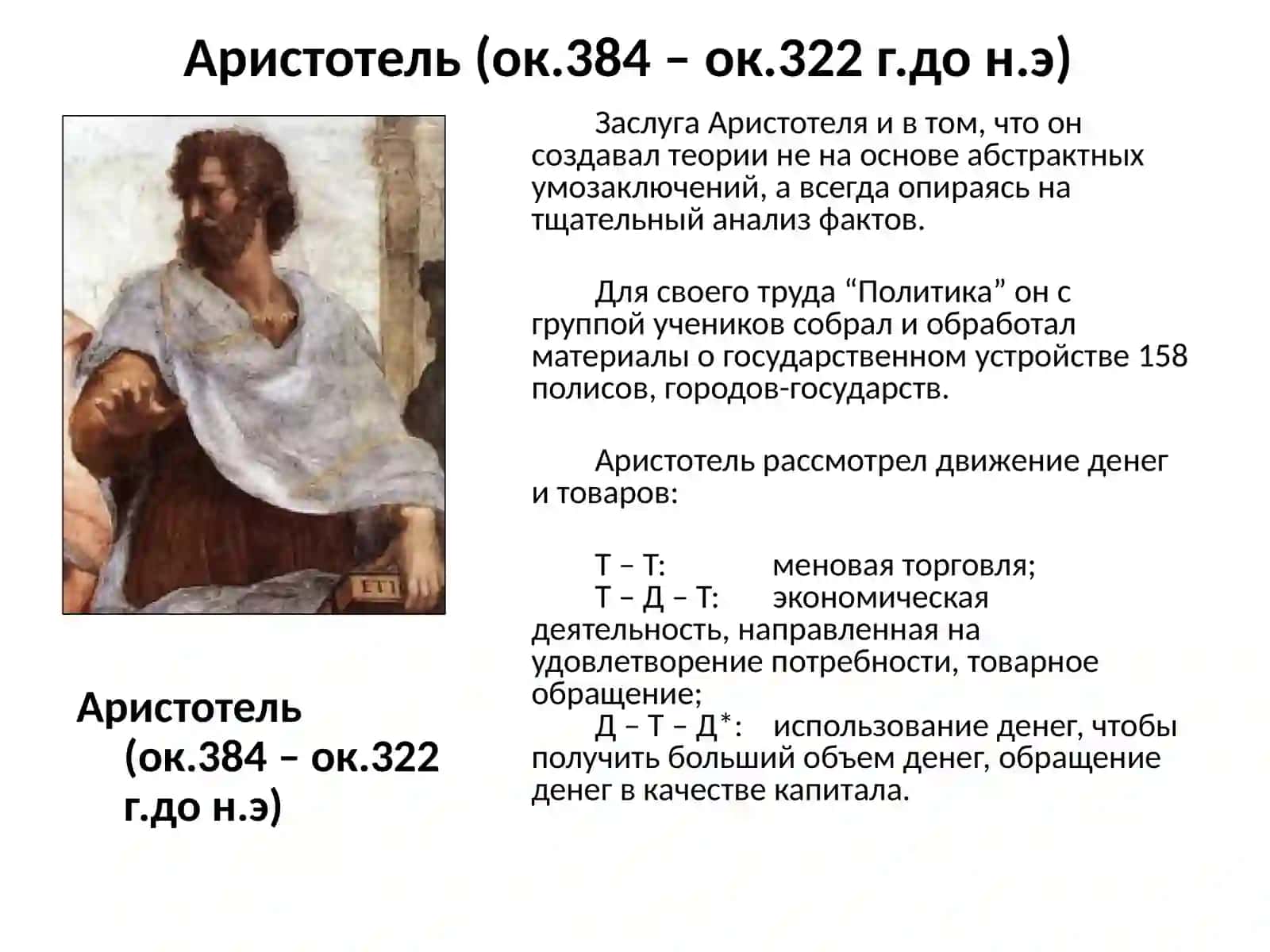 Аристотель (ок.384 – ок.322 г.до н.э)

ETI

Аристотель (ок.384 – ок.322 г.до н.э)

Заслуга Аристотеля и в том, что он создавал теории не на основе абстрактных умозаключений, а всегда опираясь на тщательный анализ фактов.

Для своего труда “Политика” он с группой учеников собрал и обработал материалы о государственном устройстве 158 полисов, городов-государств.

Аристотель рассмотрел движение денег и товаров:

Т – Т: меновая торговля;
Т – Д – Т: экономическая деятельность, направленная на удовлетворение потребности, товарное обращение;
Д – Т – Д*: использование денег, чтобы получить больший объем денег, обращение денег в качестве капитала.